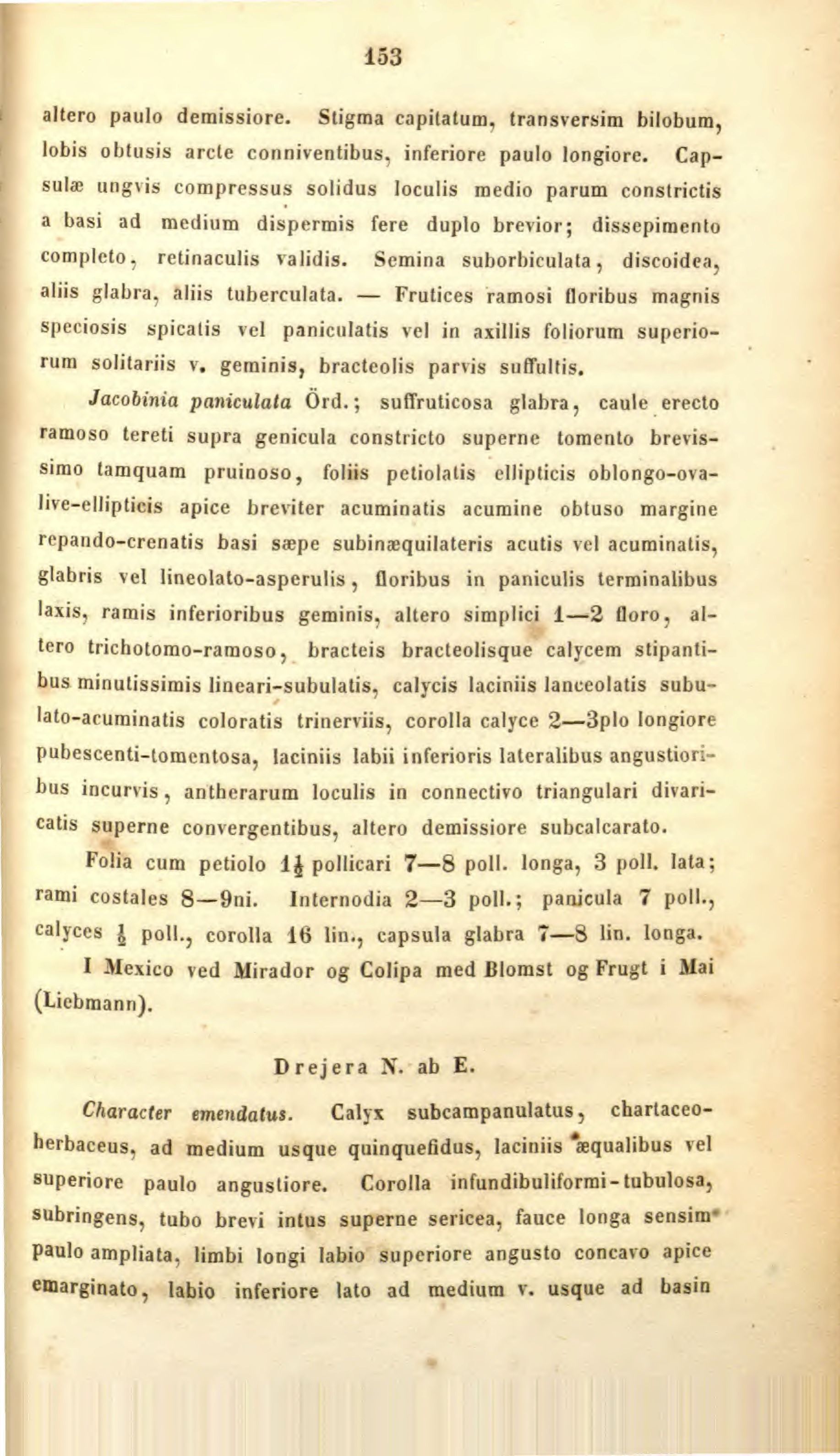 153

altero paulo demissiore. Stigma capitatum, transversim bilobum, lobis obtusis arcte conniventibus, inferiore paulo longiore. Capsulæ ungvis compressus solidus loculis medio parum constrictis a basi ad medium dispermis fere duplo brevior; dissepimento completo, retinaculis validis. Semina suborbiculata, discoidea, aliis glabra, aliis tuberculata. — Frutices ramosi floribus magnis speciosis spicatis vel paniculatis vel in axillis foliorum superiorum solitariis v. geminis, bracteolis parvis suffultis.

Jacobinia paniculata Örd.; suffruticosa glabra, caule erecto ramoso tereti supra genicula constricto superne tomento brevissimo tamquam pruinoso, foliis petiolatis ellipticis oblongo-ovalive-ellipticis apice breviter acuminatis acumine obtuso margine repando-crenatis basi sæpe subinæquilateris acutis vel acuminatis, glabris vel lineolato-asperulis, floribus in paniculis terminalibus laxis, ramis inferioribus geminis, altero simplici 1—2 floro, altero trichotomo-ramoso, bracteis bracteolisque calycem stipantibus minutissimis lineari-subulatis, calycis laciniis lanceolatis subulato-acuminatis coloratis trinerviis, corolla calyce 2—3plo longiore pubescenti-tomentosa, laciniis labii inferioris lateralibus angustioribus incurvis, antherarum loculis in connectivo triangulari divaricatis superne convergentibus, altero demissiore subcalcarato.

Folia cum petiolo $1\frac{1}{2}$ pollicari 7—8 poll. longa, 3 poll. lata; rami costales 8—9ni. Internodia 2—3 poll.; panicula 7 poll., calyces $\frac{1}{2}$ poll., corolla 16 lin., capsula glabra 7—8 lin. longa.

I Mexico ved Mirador og Colipa med Blomst og Frugt i Mai (Liebmann).

Drejera N. ab E.

Character emendatus. Calyx subcampanulatus, chartaceo-herbaceus, ad medium usque quinquefidus, laciniis æqualibus vel superiore paulo angustiore. Corolla infundibuliformi-tubulosa, subringens, tubo brevi intus superne sericea, fauce longa sensim paulo ampliata, limbi longi labio superiore angusto concavo apice emarginato, labio inferiore lato ad medium v. usque ad basin